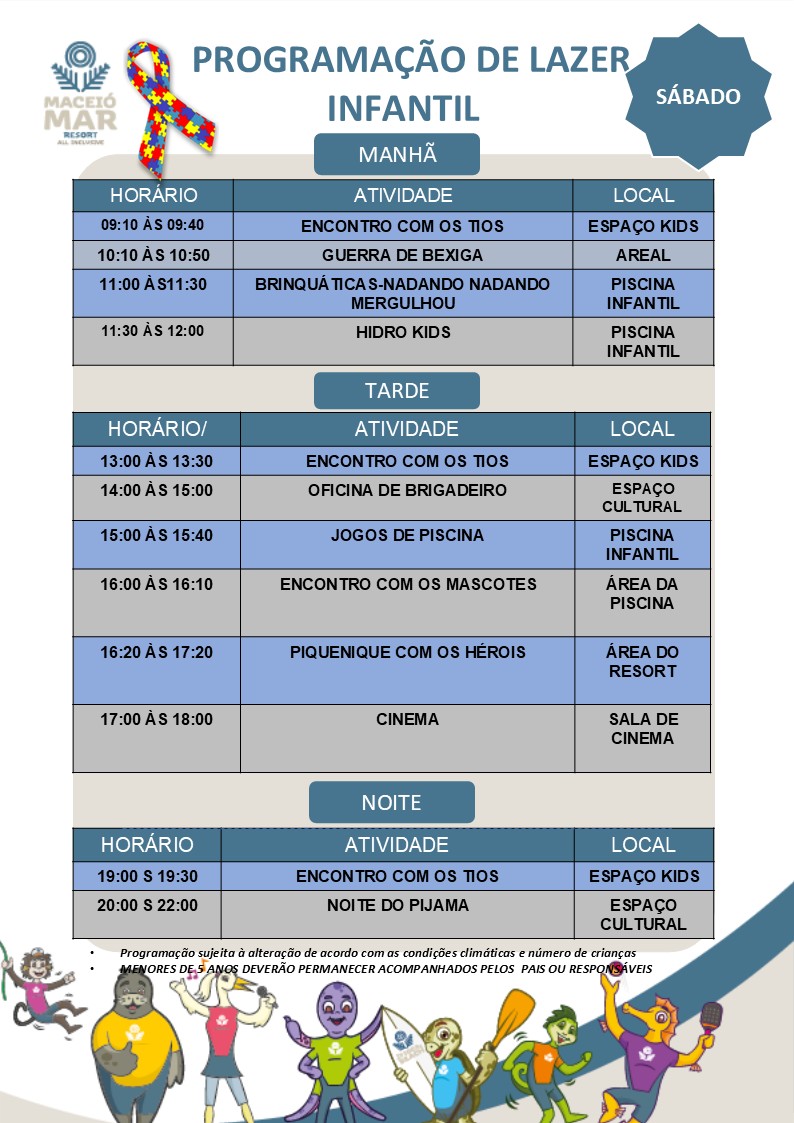 MACEIÓ MAR RESORT ALL INCLUSIVE

PROGRAMAÇÃO DE LAZER INFANTIL

SÁBADO

MANHÃ

| HORÁRIO | ATIVIDADE | LOCAL |
|---|---|---|
| 09:10 ÀS 09:40 | ENCONTRO COM OS TIOS | ESPAÇO KIDS |
| 10:10 ÀS 10:50 | GUERRA DE BEXIGA | AREAL |
| 11:00 ÀS11:30 | BRINQUÁTICAS-NADANDO NADANDO MERGULHOU | PISCINA INFANTIL |
| 11:30 ÀS 12:00 | HIDRO KIDS | PISCINA INFANTIL |

TARDE

| HORÁRIO/ | ATIVIDADE | LOCAL |
|---|---|---|
| 13:00 ÀS 13:30 | ENCONTRO COM OS TIOS | ESPAÇO KIDS |
| 14:00 ÀS 15:00 | OFICINA DE BRIGADEIRO | ESPAÇO CULTURAL |
| 15:00 ÀS 15:40 | JOGOS DE PISCINA | PISCINA INFANTIL |
| 16:00 ÀS 16:10 | ENCONTRO COM OS MASCOTES | ÁREA DA PISCINA |
| 16:20 ÀS 17:20 | PIQUENIQUE COM OS HÉROIS | ÁREA DO RESORT |
| 17:00 ÀS 18:00 | CINEMA | SALA DE CINEMA |

NOITE

| HORÁRIO | ATIVIDADE | LOCAL |
|---|---|---|
| 19:00 S 19:30 | ENCONTRO COM OS TIOS | ESPAÇO KIDS |
| 20:00 S 22:00 | NOITE DO PIJAMA | ESPAÇO CULTURAL |

• Programação sujeita à alteração de acordo com as condições climáticas e número de crianças
• MENORES DE 5 ANOS DEVERÃO PERMANECER ACOMPANHADOS PELOS PAIS OU RESPONSÁVEIS